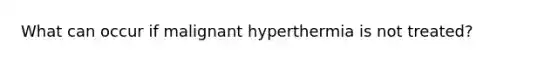 What can occur if malignant hyperthermia is not treated?